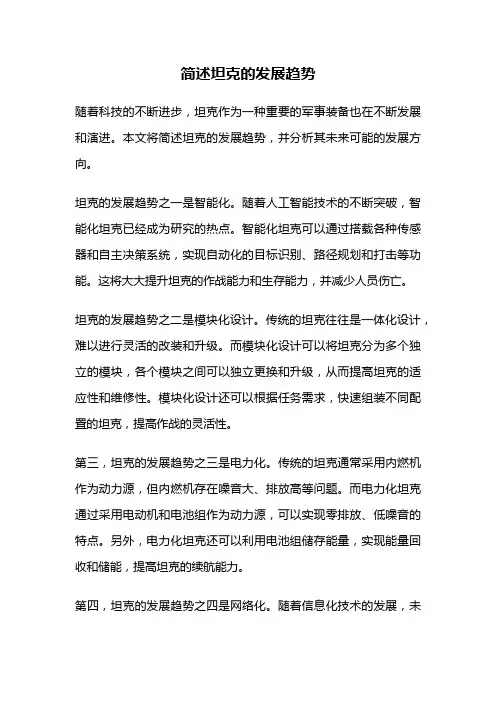 简述坦克的发展趋势

随着科技的不断进步，坦克作为一种重要的军事装备也在不断发展和演进。本文将简述坦克的发展趋势，并分析其未来可能的发展方向。

坦克的发展趋势之一是智能化。随着人工智能技术的不断突破，智能化坦克已经成为研究的热点。智能化坦克可以通过搭载各种传感器和自主决策系统，实现自动化的目标识别、路径规划和打击等功能。这将大大提升坦克的作战能力和生存能力，并减少人员伤亡。

坦克的发展趋势之二是模块化设计。传统的坦克往往是一体化设计，难以进行灵活的改装和升级。而模块化设计可以将坦克分为多个独立的模块，各个模块之间可以独立更换和升级，从而提高坦克的适应性和维修性。模块化设计还可以根据任务需求，快速组装不同配置的坦克，提高作战的灵活性。

第三，坦克的发展趋势之三是电力化。传统的坦克通常采用内燃机作为动力源，但内燃机存在噪音大、排放高等问题。而电力化坦克通过采用电动机和电池组作为动力源，可以实现零排放、低噪音的特点。另外，电力化坦克还可以利用电池组储存能量，实现能量回收和储能，提高坦克的续航能力。

第四，坦克的发展趋势之四是网络化。随着信息化技术的发展，未